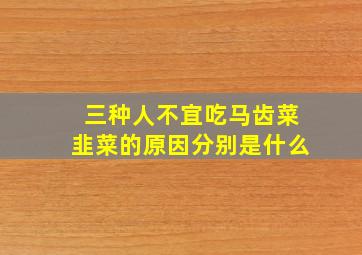 三种人不宜吃马齿菜
韭菜的原因分别是什么